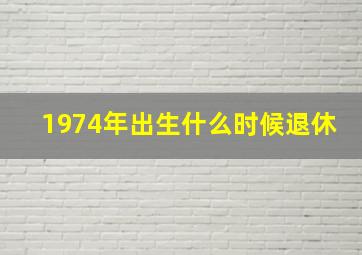 1974年出生什么时候退休